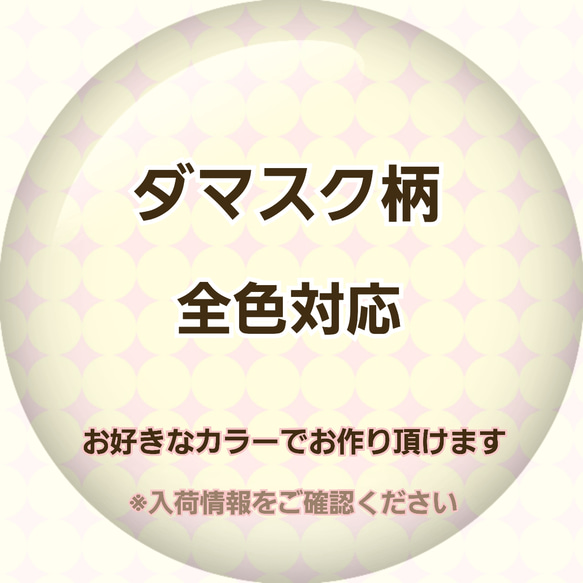 ダマスク柄

全色対応

お好きなカラーでお作り頂けます

※入荷情報をご確認ください